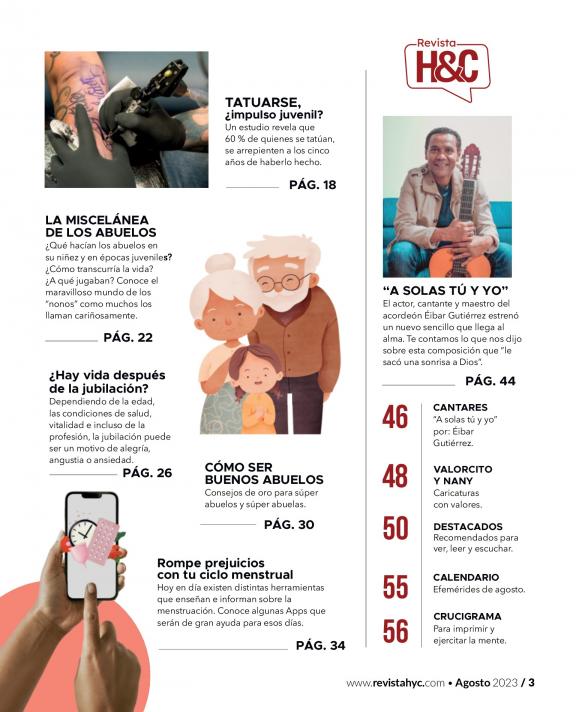 TATUARSE, ¿impulso juvenil?
Un estudio revela que 60 % de quienes se tatúan, se arrepienten a los cinco años de haberlo hecho.

PÁG. 18

LA MISCELÁNEA DE LOS ABUELOS
¿Qué hacían los abuelos en su niñez y en épocas juveniles? ¿Cómo transcurría la vida? ¿A qué jugaban? Conoce el maravilloso mundo de los "nonos" como muchos los llaman cariñosamente.

PÁG. 22

¿Hay vida después de la jubilación?
Dependiendo de la edad, las condiciones de salud, vitalidad e incluso de la profesión, la jubilación puede ser un motivo de alegría, angustia o ansiedad.

PÁG. 26

CÓMO SER BUENOS ABUELOS
Consejos de oro para súper abuelos y súper abuelas.

PÁG. 30

Rompe prejuicios con tu ciclo menstrual
Hoy en día existen distintas herramientas que enseñan e informan sobre la menstruación. Conoce algunas Apps que serán de gran ayuda para esos días.

PÁG. 34

Revista H&C

"A SOLAS TÚ Y YO"
El actor, cantante y maestro del acordeón Éibar Gutiérrez estrenó un nuevo sencillo que llega al alma. Te contamos lo que nos dijo sobre esta composición que "le sacó una sonrisa a Dios".

PÁG. 44

46 CANTARES
"A solas tú y yo" por: Éibar Gutiérrez.

48 VALORCITO Y NANY
Caricaturas con valores.

50 DESTACADOS
Recomendados para ver, leer y escuchar.

55 CALENDARIO
Efemérides de agosto.

56 CRUCIGRAMA
Para imprimir y ejercitar la mente.

www.revistahyc.com • Agosto 2023 / 3